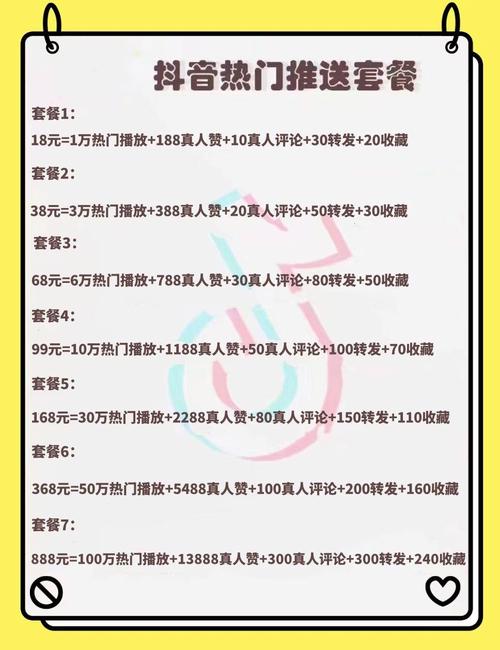 抖音热门推送套餐

套餐1：

18元=1万热门播放+188真人赞+10真人评论+30转发+20收藏

套餐2：

38元=3万热门播放+388真人赞+20真人评论+50转发+30收藏

套餐3：

68元=6万热门播放+788真人赞+30真人评论+80转发+50收藏

套餐4：

99元=10万热门播放+1188真人赞+50真人评论+100转发+70收藏

套餐5：

168元=30万热门播放+2288真人赞+80真人评论+150转发+110收藏

套餐6：

368元=50万热门播放+5488真人赞+100真人评论+200转发+160收藏

套餐7：

888元=100万热门播放+13888真人赞+300真人评论+300转发+240收藏